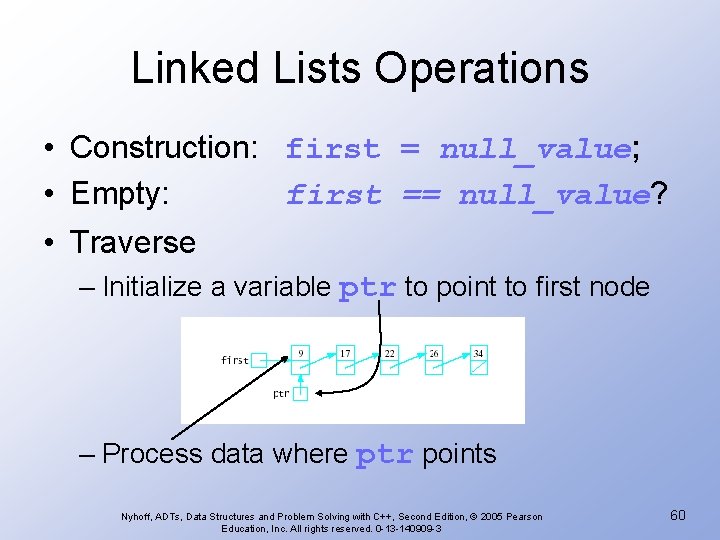 Linked Lists Operations

• Construction: first = null_value;
• Empty: first == null_value?
• Traverse
– Initialize a variable ptr to point to first node

first
9
17
22
26
34
ptr

– Process data where ptr points

Nyhoff, ADTs, Data Structures and Problem Solving with C++, Second Edition, © 2005 Pearson Education, Inc. All rights reserved. 0-13-140909-3

60